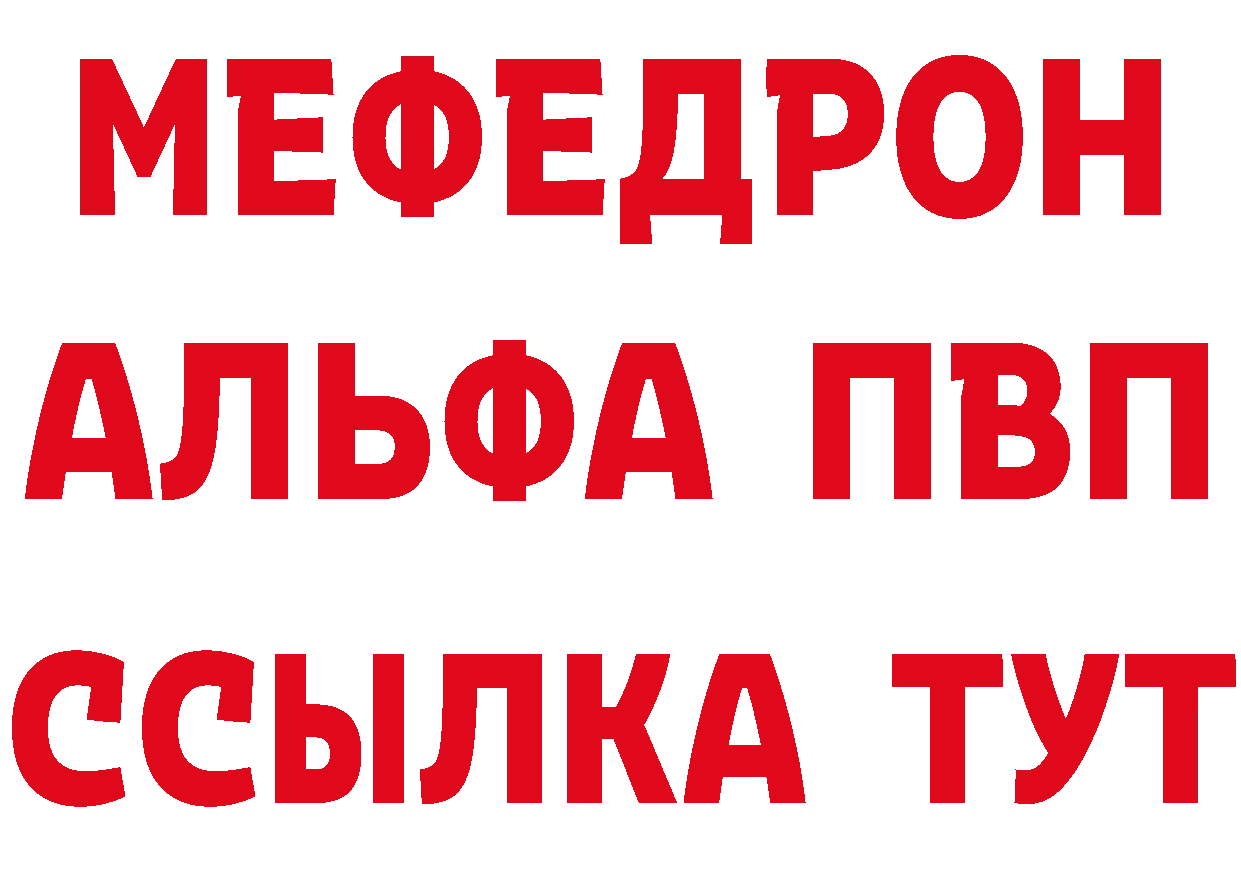 МЕФЕДРОН
АЛЬФА ПВП
ССЫЛКА ТУТ